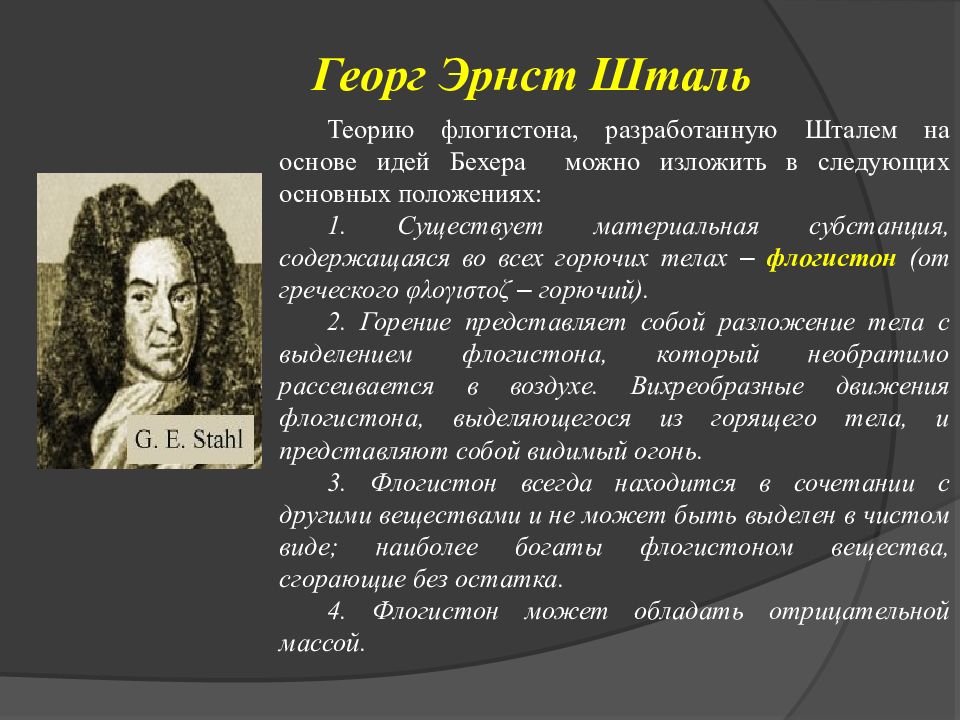 Георг Эрнст Шталь

G. E. Stahl

Теорию флогистона, разработанную Шталем на основе идей Бехера можно изложить в следующих основных положениях:

1. Существует материальная субстанция, содержащаяся во всех горючих телах – флогистон (от греческого φλογιστοζ – горючий).

2. Горение представляет собой разложение тела с выделением флогистона, который необратимо рассеивается в воздухе. Вихреобразные движения флогистона, выделяющегося из горящего тела, и представляют собой видимый огонь.

3. Флогистон всегда находится в сочетании с другими веществами и не может быть выделен в чистом виде; наиболее богаты флогистоном вещества, сгорающие без остатка.

4. Флогистон может обладать отрицательной массой.